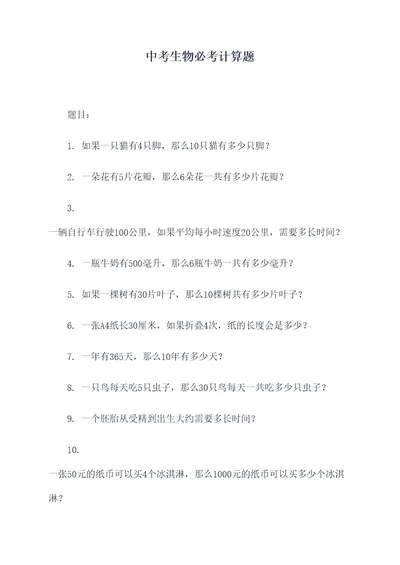 中考生物必考计算题

题目：

1. 如果一只猫有4只脚，那么10只猫有多少只脚？

2. 一朵花有5片花瓣，那么6朵花一共有多少片花瓣？

3.

一辆自行车行驶100公里，如果平均每小时速度20公里，需要多长时间？

4. 一瓶牛奶有500毫升，那么6瓶牛奶一共有多少毫升？

5. 如果一棵树有30片叶子，那么10棵树共有多少片叶子？

6. 一张A4纸长30厘米，如果折叠4次，纸的长度会是多少？

7. 一年有365天，那么10年有多少天？

8. 一只鸟每天吃5只虫子，那么30只鸟每天一共吃多少只虫子？

9. 一个胚胎从受精到出生大约需要多长时间？

10.

一张50元的纸币可以买4个冰淇淋，那么1000元的纸币可以买多少个冰淇淋？